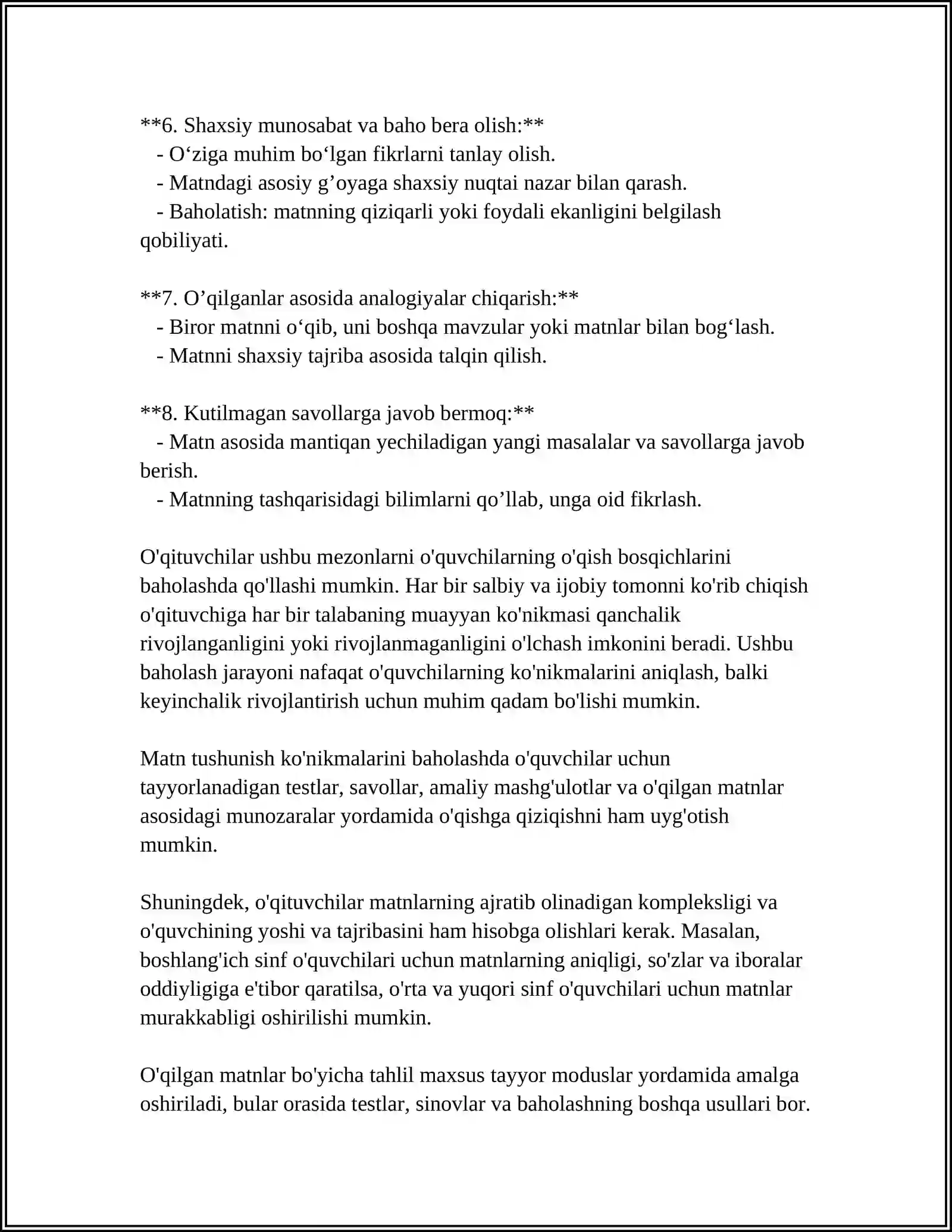 **6. Shaxsiy munosabat va baho bera olish:**
- O'ziga muhim bo'lgan fikrlarni tanlay olish.
- Matndagi asosiy g'oyaga shaxsiy nuqtai nazar bilan qarash.
- Baholatish: matnning qiziqarli yoki foydali ekanligini belgilash qobiliyati.

**7. O'qilganlar asosida analogiyalar chiqarish:**
- Biror matnni o'qib, uni boshqa mavzular yoki matnlar bilan bog'lash.
- Matnni shaxsiy tajriba asosida talqin qilish.

**8. Kutilmagan savollarga javob bermoq:**
- Matn asosida mantiqan yechiladigan yangi masalalar va savollarga javob berish.
- Matnning tashqarisidagi bilimlarni qo'llab, unga oid fikrlash.

O'qituvchilar ushbu mezonlarni o'quvchilarning o'qish bosqichlarini baholashda qo'llashi mumkin. Har bir salbiy va ijobiy tomonni ko'rib chiqish o'qituvchiga har bir talabaning muayyan ko'nikmasi qanchalik rivojlanganligini yoki rivojlanmaganligini o'lchash imkonini beradi. Ushbu baholash jarayoni nafaqat o'quvchilarning ko'nikmalarini aniqlash, balki keyinchalik rivojlantirish uchun muhim qadam bo'lishi mumkin.

Matn tushunish ko'nikmalarini baholashda o'quvchilar uchun tayyorlanadigan testlar, savollar, amaliy mashg'ulotlar va o'qilgan matnlar asosidagi munozaralar yordamida o'qishga qiziqishni ham uyg'otish mumkin.

Shuningdek, o'qituvchilar matnlarning ajratib olinadigan kompleksligi va o'quvchining yoshi va tajribasini ham hisobga olishlari kerak. Masalan, boshlang'ich sinf o'quvchilari uchun matnlarning aniqligi, so'zlar va iboralar oddiyligiga e'tibor qaratilsa, o'rta va yuqori sinf o'quvchilari uchun matnlar murakkabligi oshirilishi mumkin.

O'qilgan matnlar bo'yicha tahlil maxsus tayyor moduslar yordamida amalga oshiriladi, bular orasida testlar, sinovlar va baholashning boshqa usullari bor.